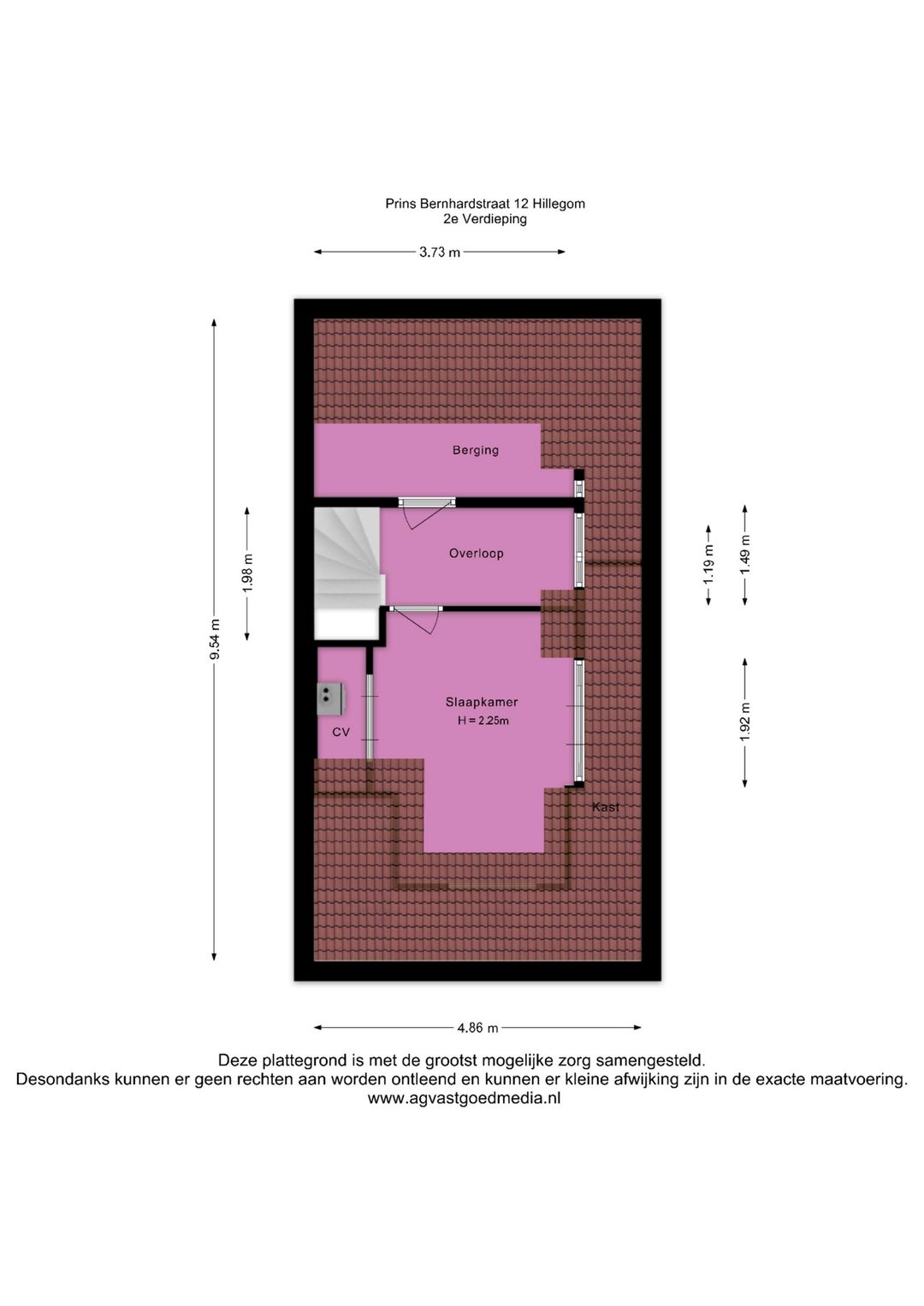 Prins Bernhardstraat 12 Hillegom
2e Verdieping

3.73 m

9.54 m

1.98 m

Berging

Overloop

1.19 m

1.49 m

Slaapkamer
H = 2.25m

CV

1.92 m

Kast

4.86 m

Deze plattegrond is met de grootst mogelijke zorg samengesteld.
Desondanks kunnen er geen rechten aan worden ontleend en kunnen er kleine afwijking zijn in de exacte maatvoering.
www.agvastgoedmedia.nl